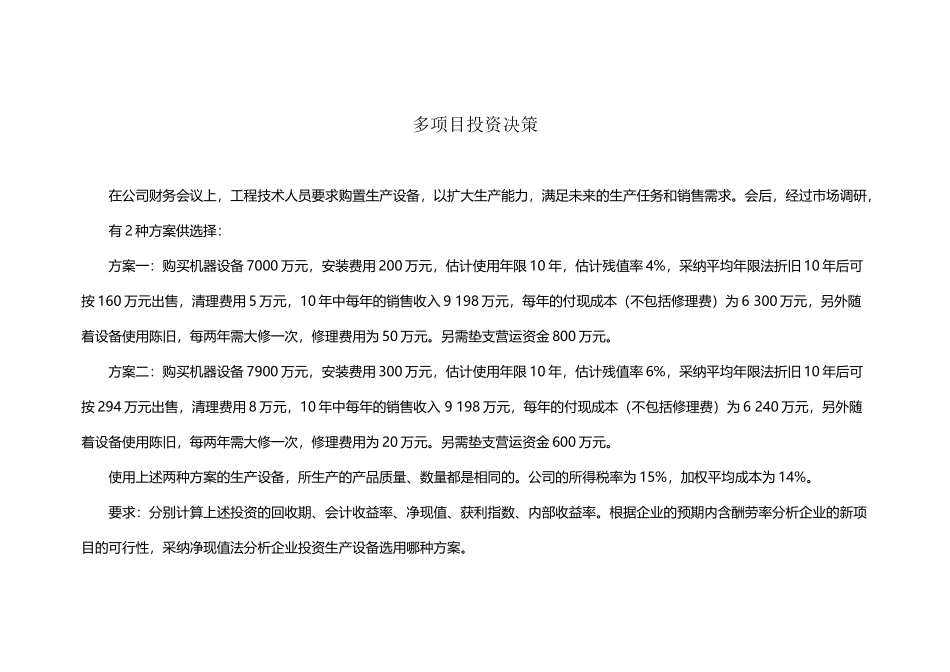 多项目投资决策

在公司财务会议上，工程技术人员要求购置生产设备，以扩大生产能力，满足未来的生产任务和销售需求。会后，经过市场调研，有 2 种方案供选择：

方案一：购买机器设备 7000 万元，安装费用 200 万元，估计使用年限 10 年，估计残值率 4%，采纳平均年限法折旧 10 年后可按 160 万元出售，清理费用 5 万元，10 年中每年的销售收入 9 198 万元，每年的付现成本（不包括修理费）为 6 300 万元，另外随着设备使用陈旧，每两年需大修一次，修理费用为 50 万元。另需垫支营运资金 800 万元。

方案二：购买机器设备 7900 万元，安装费用 300 万元，估计使用年限 10 年，估计残值率 6%，采纳平均年限法折旧 10 年后可按 294 万元出售，清理费用 8 万元，10 年中每年的销售收入 9 198 万元，每年的付现成本（不包括修理费）为 6 240 万元，另外随着设备使用陈旧，每两年需大修一次，修理费用为 20 万元。另需垫支营运资金 600 万元。

使用上述两种方案的生产设备，所生产的产品质量、数量都是相同的。公司的所得税率为 15%，加权平均成本为 14%。

要求：分别计算上述投资的回收期、会计收益率、净现值、获利指数、内部收益率。根据企业的预期内含酬劳率分析企业的新项目的可行性，采纳净现值法分析企业投资生产设备选用哪种方案。